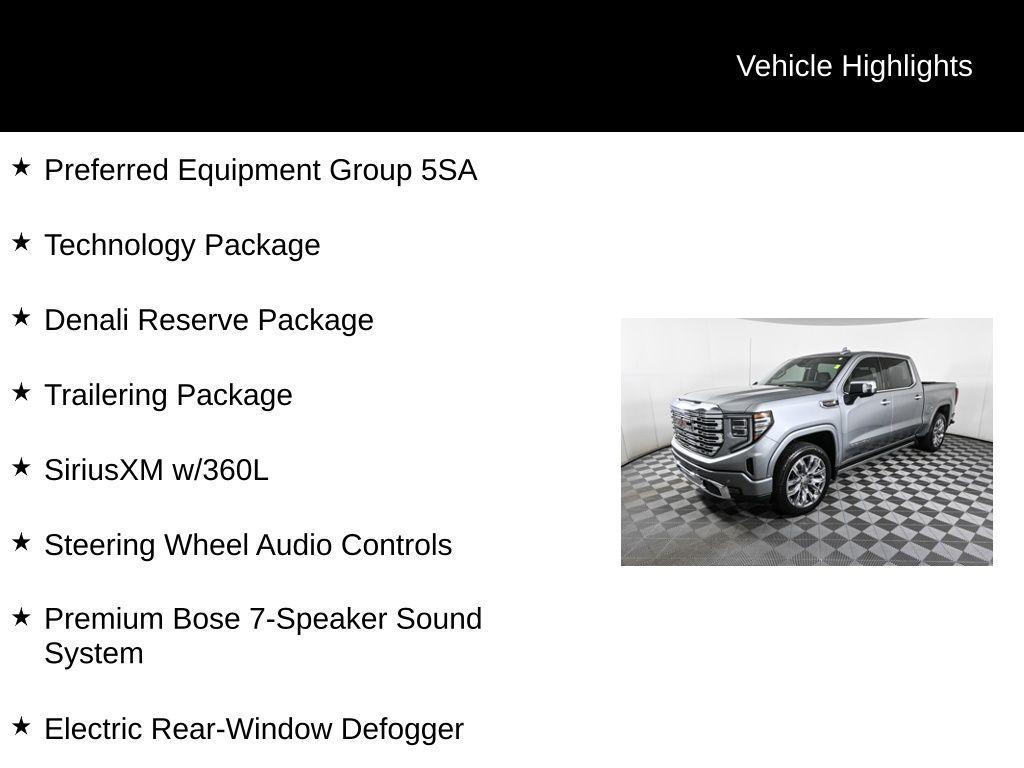 Vehicle Highlights

★ Preferred Equipment Group 5SA

★ Technology Package

★ Denali Reserve Package

★ Trailering Package

★ SiriusXM w/360L

★ Steering Wheel Audio Controls

★ Premium Bose 7-Speaker Sound System

★ Electric Rear-Window Defogger